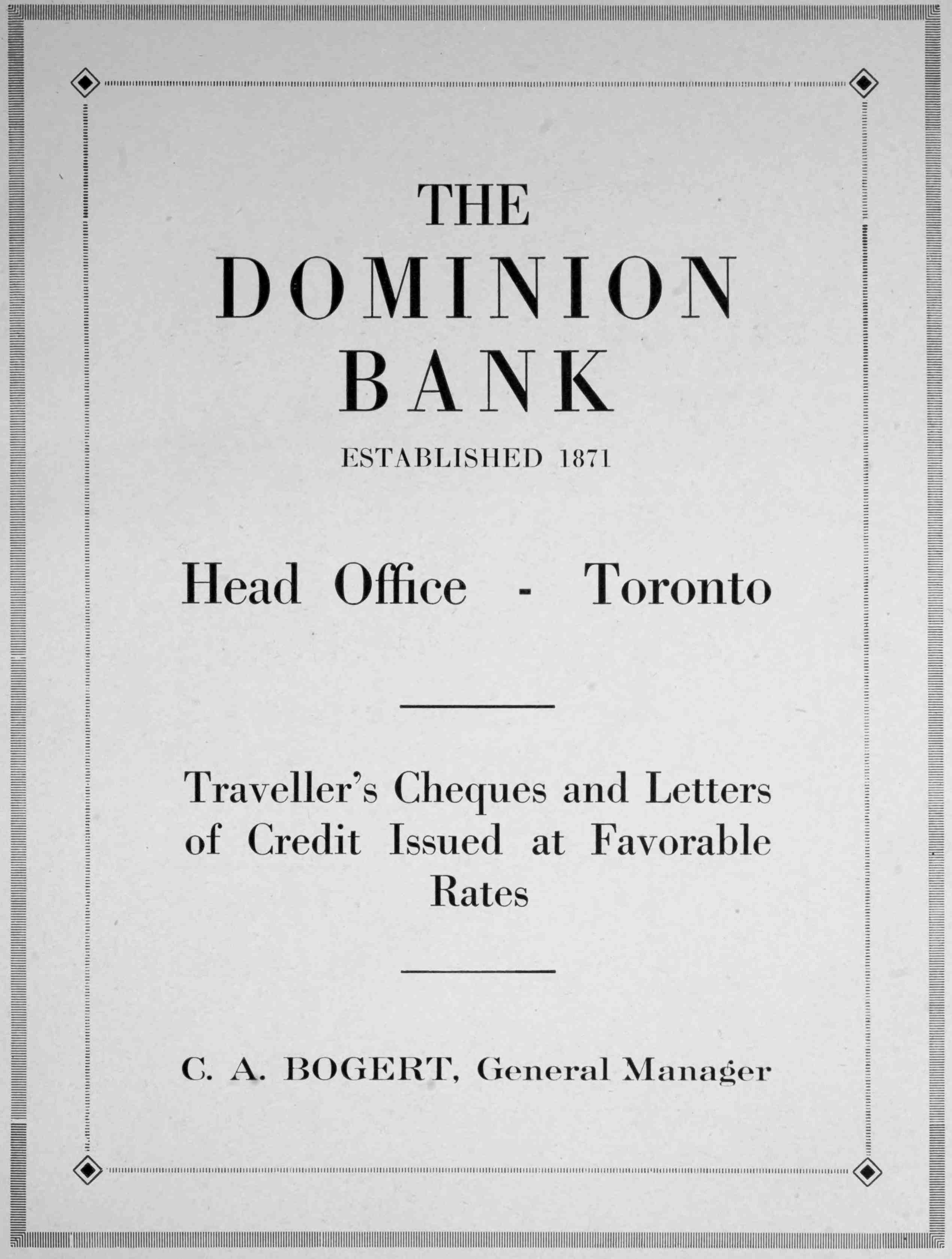 THE
DOMINION
BANK

ESTABLISHED 1871

Head Office - Toronto

Traveller's Cheques and Letters of Credit Issued at Favorable Rates

C. A. BOGERT, General Manager